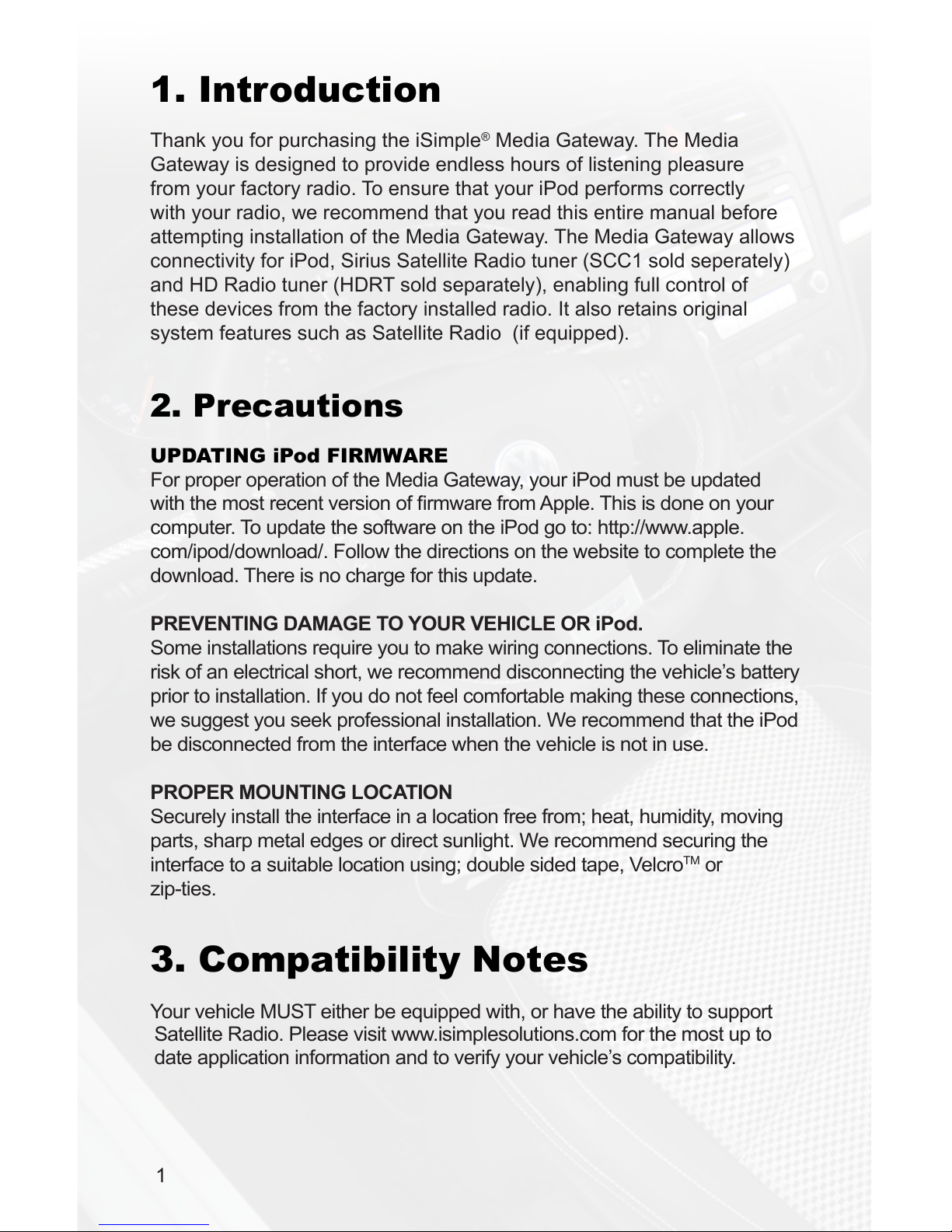 1. Introduction

Thank you for purchasing the iSimple® Media Gateway. The Media Gateway is designed to provide endless hours of listening pleasure from your factory radio. To ensure that your iPod performs correctly with your radio, we recommend that you read this entire manual before attempting installation of the Media Gateway. The Media Gateway allows connectivity for iPod, Sirius Satellite Radio tuner (SCC1 sold seperately) and HD Radio tuner (HDRT sold separately), enabling full control of these devices from the factory installed radio. It also retains original system features such as Satellite Radio  (if equipped).

2. Precautions

UPDATING iPod FIRMWARE
For proper operation of the Media Gateway, your iPod must be updated with the most recent version of firmware from Apple. This is done on your computer. To update the software on the iPod go to: http://www.apple.com/ipod/download/. Follow the directions on the website to complete the download. There is no charge for this update.

PREVENTING DAMAGE TO YOUR VEHICLE OR iPod.
Some installations require you to make wiring connections. To eliminate the risk of an electrical short, we recommend disconnecting the vehicle's battery prior to installation. If you do not feel comfortable making these connections, we suggest you seek professional installation. We recommend that the iPod be disconnected from the interface when the vehicle is not in use.

PROPER MOUNTING LOCATION
Securely install the interface in a location free from; heat, humidity, moving parts, sharp metal edges or direct sunlight. We recommend securing the interface to a suitable location using; double sided tape, Velcro™ or zip-ties.

3. Compatibility Notes

Your vehicle MUST either be equipped with, or have the ability to support Satellite Radio. Please visit www.isimplesolutions.com for the most up to date application information and to verify your vehicle's compatibility.

1